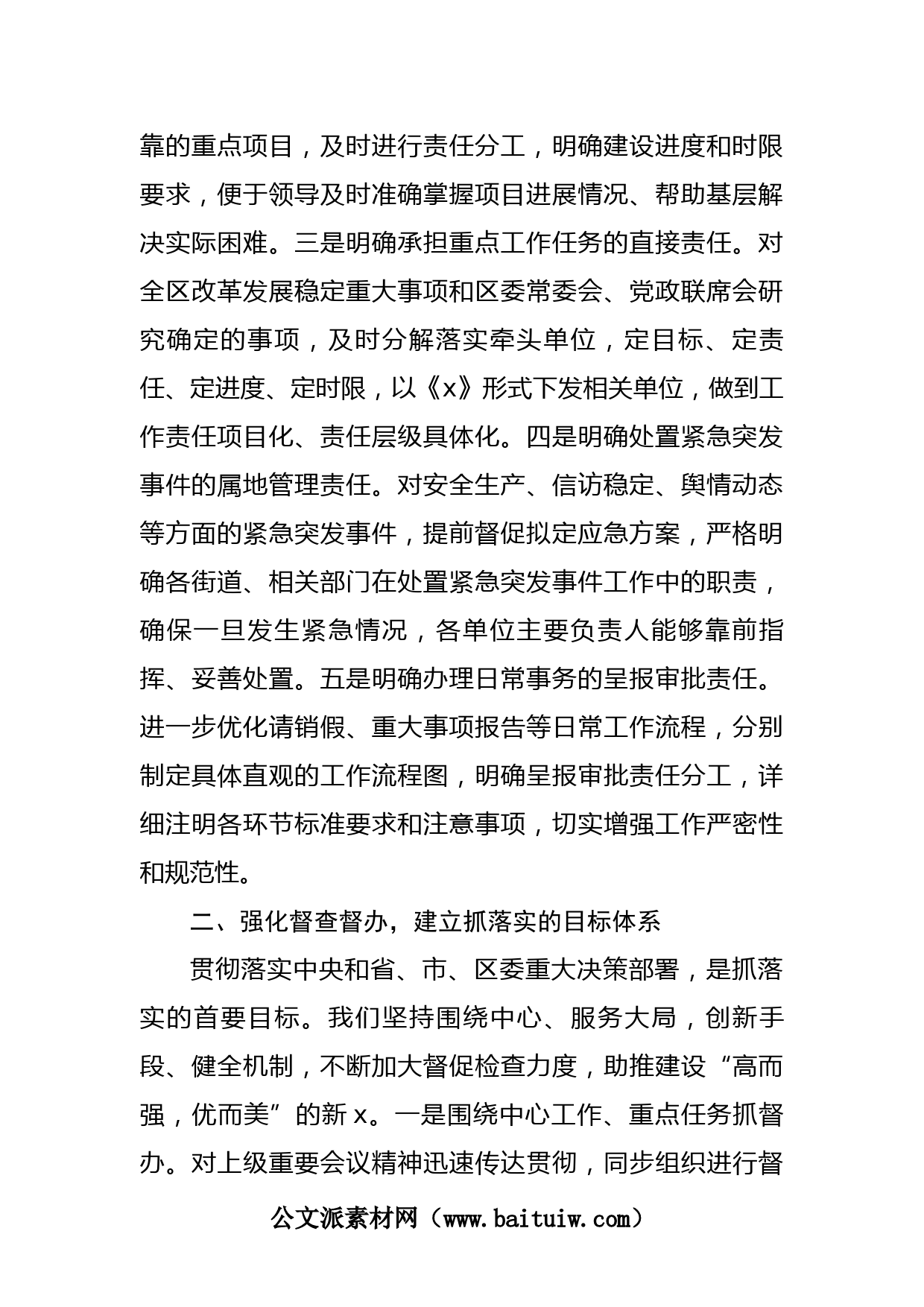 靠的重点项目，及时进行责任分工，明确建设进度和时限要求，便于领导及时准确掌握项目进展情况、帮助基层解决实际困难。三是明确承担重点工作任务的直接责任。对全区改革发展稳定重大事项和区委常委会、党政联席会研究确定的事项，及时分解落实牵头单位，定目标、定责任、定进度、定时限，以《x》形式下发相关单位，做到工作责任项目化、责任层级具体化。四是明确处置紧急突发事件的属地管理责任。对安全生产、信访稳定、舆情动态等方面的紧急突发事件，提前督促拟定应急方案，严格明确各街道、相关部门在处置紧急突发事件工作中的职责，确保一旦发生紧急情况，各单位主要负责人能够靠前指挥、妥善处置。五是明确办理日常事务的呈报审批责任。进一步优化请销假、重大事项报告等日常工作流程，分别制定具体直观的工作流程图，明确呈报审批责任分工，详细注明各环节标准要求和注意事项，切实增强工作严密性和规范性。

二、强化督查督办，建立抓落实的目标体系

贯彻落实中央和省、市、区委重大决策部署，是抓落实的首要目标。我们坚持围绕中心、服务大局，创新手段、健全机制，不断加大督促检查力度，助推建设“高而强，优而美”的新x。一是围绕中心工作、重点任务抓督办。对上级重要会议精神迅速传达贯彻，同步组织进行督

公文派素材网（www.baituiw.com）